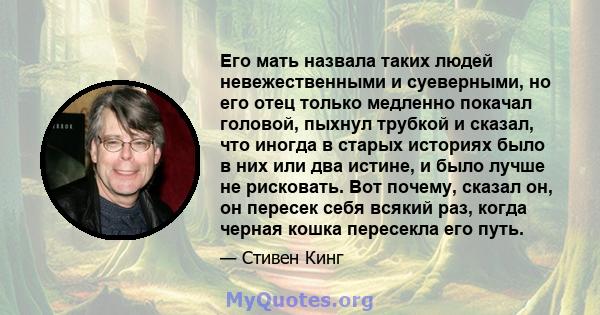 Его мать назвала таких людей невежественными и суеверными, но его отец только медленно покачал головой, пыхнул трубкой и сказал, что иногда в старых историях было в них или два истине, и было лучше не рисковать. Вот почему, сказал он, он пересек себя всякий раз, когда черная кошка пересекла его путь.

— Стивен Кинг

MyQuotes.org